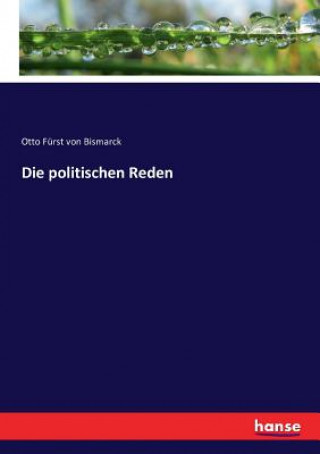 Otto Fürst von Bismarck

Die politischen Reden

hanse